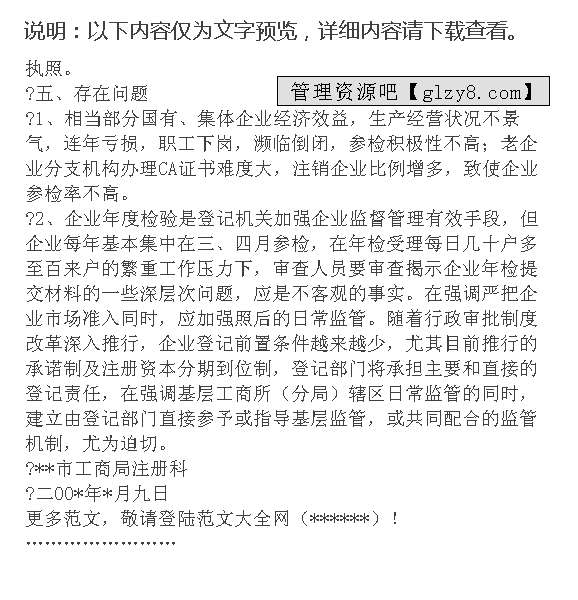 说明：以下内容仅为文字预览，详细内容请下载查看。

执照。

?五、存在问题

管理资源吧【glzy8.com】

?1、相当部分国有、集体企业经济效益，生产经营状况不景气，连年亏损，职工下岗，濒临倒闭，参检积极性不高；老企业分支机构办理CA证书难度大，注销企业比例增多，致使企业参检率不高。

?2、企业年度检验是登记机关加强企业监督管理有效手段，但企业每年基本集中在三、四月参检，在年检受理每日几十户多至百来户的繁重工作压力下，审查人员要审查揭示企业年检提交材料的一些深层次问题，应是不客观的事实。在强调严把企业市场准入同时，应加强照后的日常监管。随着行政审批制度改革深入推行，企业登记前置条件越来越少，尤其目前推行的承诺制及注册资本分期到位制，登记部门将承担主要和直接的登记责任，在强调基层工商所（分局）辖区日常监管的同时，建立由登记部门直接参予或指导基层监管，或共同配合的监管机制，尤为迫切。

?**市工商局注册科

?二00*年*月九日

更多范文，敬请登陆范文大全网（******）！

''''''''''''''''''''''''